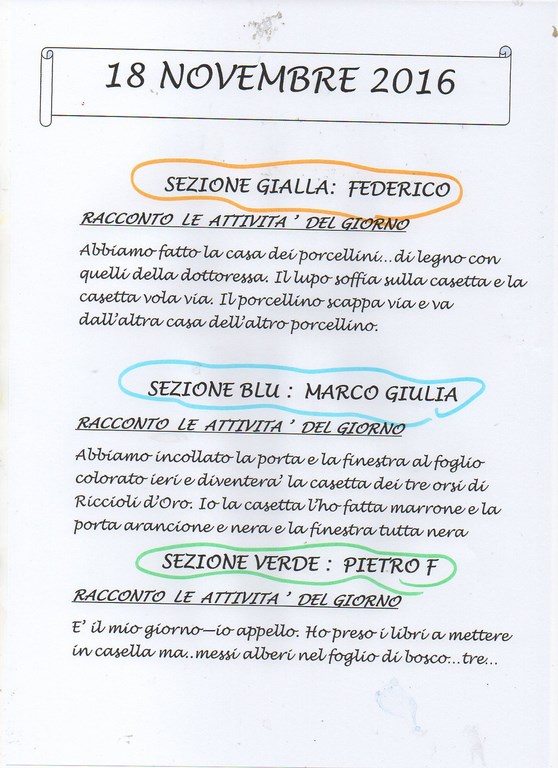 18 NOVEMBRE 2016

SEZIONE GIALLA: FEDERICO

RACCONTO LE ATTIVITA ' DEL GIORNO

Abbiamo fatto la casa dei porcellini...di legno con quelli della dottoressa. Il lupo soffia sulla casetta e la casetta vola via. Il porcellino scappa via e va dall'altra casa dell'altro porcellino.

SEZIONE BLU : MARCO GIULIA

RACCONTO LE ATTIVITA ' DEL GIORNO

Abbiamo incollato la porta e la finestra al foglio colorato ieri e diventera' la casetta dei tre orsi di Riccioli d'Oro. Io la casetta l'ho fatta marrone e la porta arancione e nera e la finestra tutta nera

SEZIONE VERDE : PIETRO F

RACCONTO LE ATTIVITA ' DEL GIORNO

E' il mio giorno—io appello. Ho preso i libri a mettere in casella ma..messi alberi nel foglio di bosco...tre...